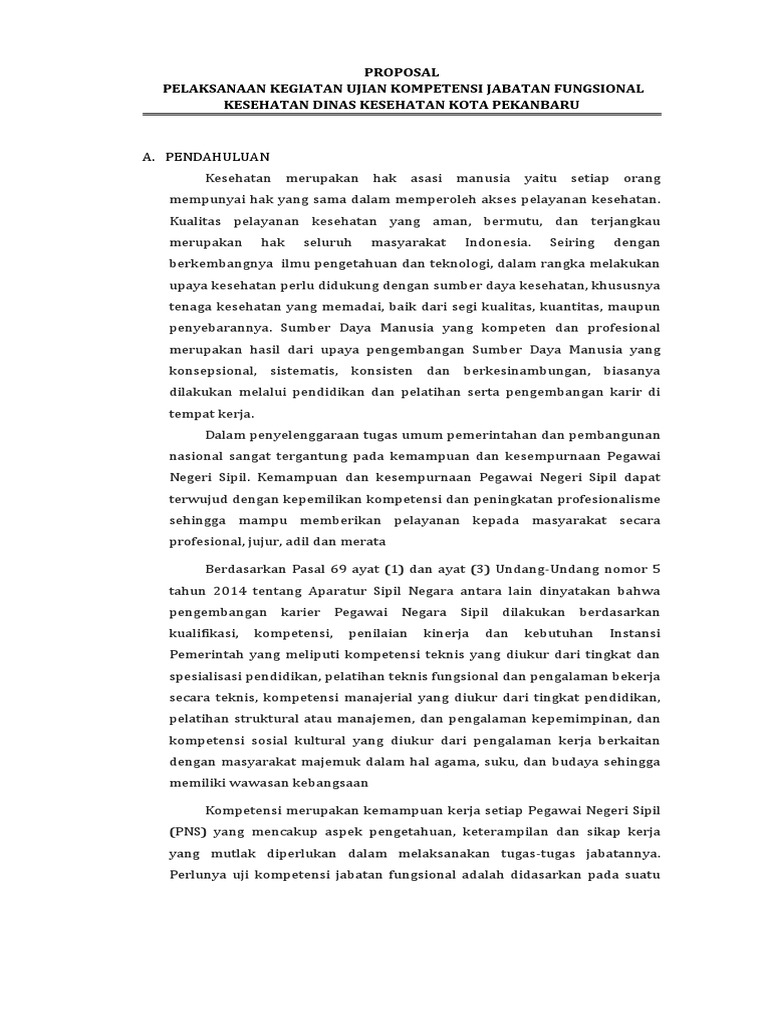 PROPOSAL
PELAKSANAAN KEGIATAN UJIAN KOMPETENSI JABATAN FUNGSIONAL KESEHATAN DINAS KESEHATAN KOTA PEKANBARU

A. PENDAHULUAN

Kesehatan merupakan hak asasi manusia yaitu setiap orang mempunyai hak yang sama dalam memperoleh akses pelayanan kesehatan. Kualitas pelayanan kesehatan yang aman, bermutu, dan terjangkau merupakan hak seluruh masyarakat Indonesia. Seiring dengan berkembangnya ilmu pengetahuan dan teknologi, dalam rangka melakukan upaya kesehatan perlu didukung dengan sumber daya kesehatan, khususnya tenaga kesehatan yang memadai, baik dari segi kualitas, kuantitas, maupun penyebarannya. Sumber Daya Manusia yang kompeten dan profesional merupakan hasil dari upaya pengembangan Sumber Daya Manusia yang konsepsional, sistematis, konsisten dan berkesinambungan, biasanya dilakukan melalui pendidikan dan pelatihan serta pengembangan karir di tempat kerja.

Dalam penyelenggaraan tugas umum pemerintahan dan pembangunan nasional sangat tergantung pada kemampuan dan kesempurnaan Pegawai Negeri Sipil. Kemampuan dan kesempurnaan Pegawai Negeri Sipil dapat terwujud dengan kepemilikan kompetensi dan peningkatan profesionalisme sehingga mampu memberikan pelayanan kepada masyarakat secara profesional, jujur, adil dan merata

Berdasarkan Pasal 69 ayat (1) dan ayat (3) Undang-Undang nomor 5 tahun 2014 tentang Aparatur Sipil Negara antara lain dinyatakan bahwa pengembangan karier Pegawai Negara Sipil dilakukan berdasarkan kualifikasi, kompetensi, penilaian kinerja dan kebutuhan Instansi Pemerintah yang meliputi kompetensi teknis yang diukur dari tingkat dan spesialisasi pendidikan, pelatihan teknis fungsional dan pengalaman bekerja secara teknis, kompetensi manajerial yang diukur dari tingkat pendidikan, pelatihan struktural atau manajemen, dan pengalaman kepemimpinan, dan kompetensi sosial kultural yang diukur dari pengalaman kerja berkaitan dengan masyarakat majemuk dalam hal agama, suku, dan budaya sehingga memiliki wawasan kebangsaan

Kompetensi merupakan kemampuan kerja setiap Pegawai Negeri Sipil (PNS) yang mencakup aspek pengetahuan, keterampilan dan sikap kerja yang mutlak diperlukan dalam melaksanakan tugas-tugas jabatannya. Perlunya uji kompetensi jabatan fungsional adalah didasarkan pada suatu